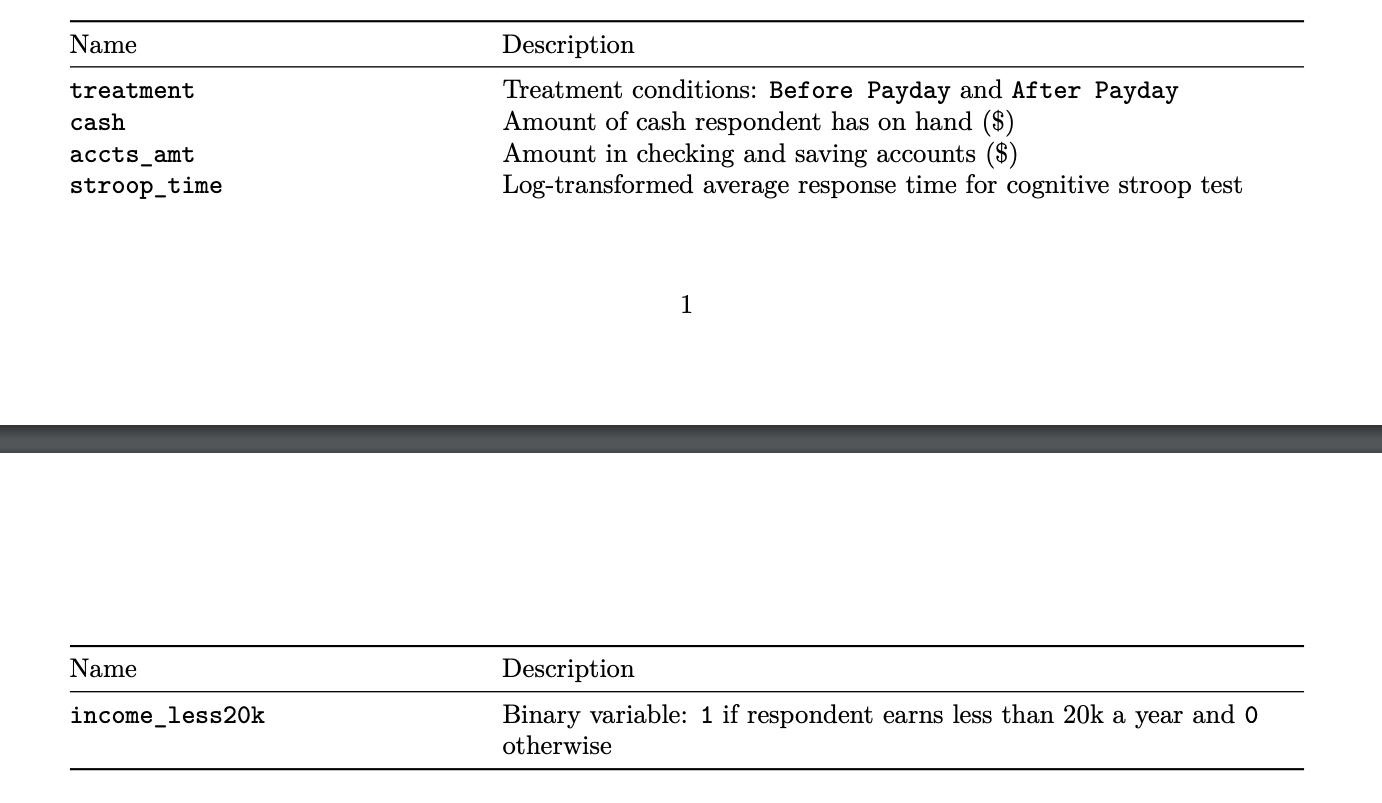 | Name | Description |
|---|---|
| treatment | Treatment conditions: Before Payday and After Payday |
| cash | Amount of cash respondent has on hand (\$) |
| accts_amt | Amount in checking and saving accounts (\$) |
| stroop_time | Log-transformed average response time for cognitive stroop test |

1

| Name | Description |
|---|---|
| income_less20k | Binary variable: 1 if respondent earns less than 20k a year and 0 otherwise |